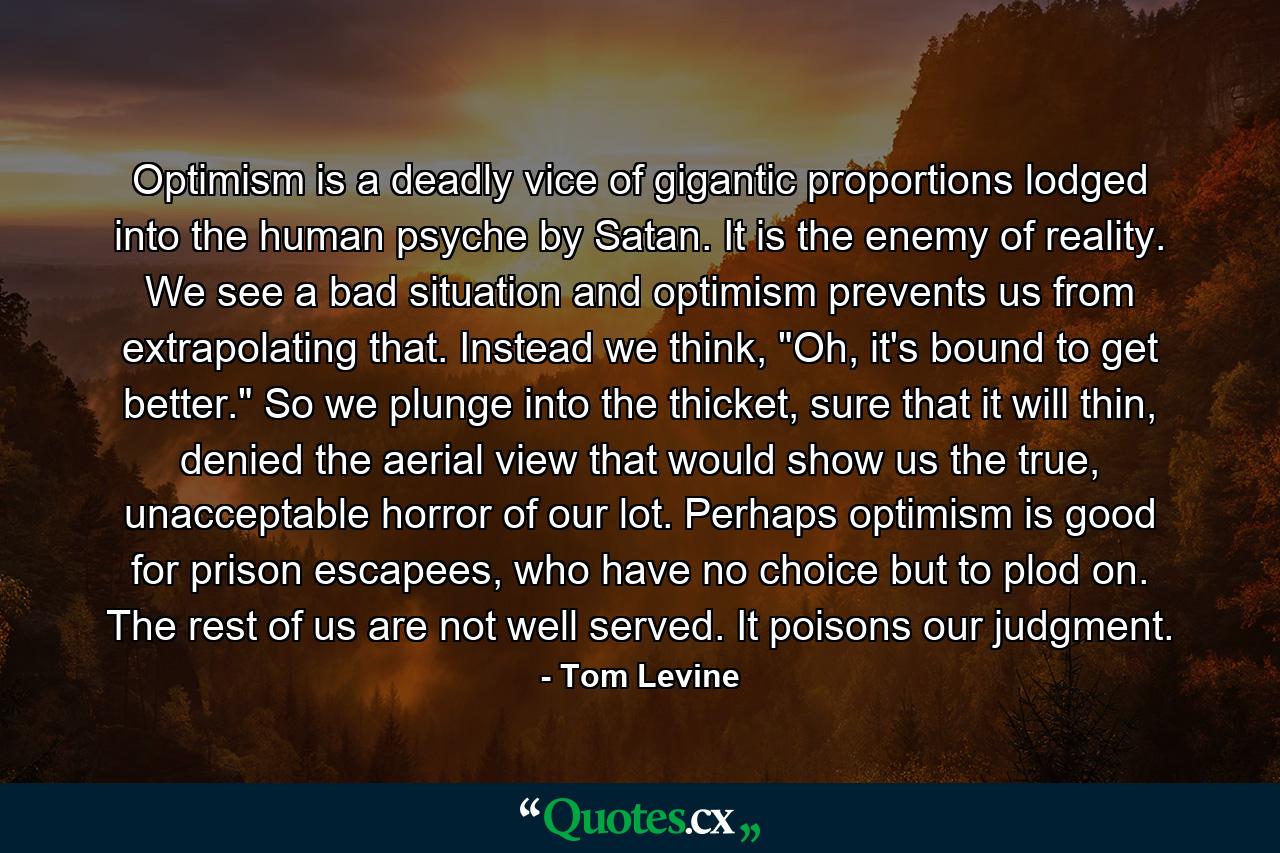 Optimism is a deadly vice of gigantic proportions lodged into the human psyche by Satan. It is the enemy of reality. We see a bad situation and optimism prevents us from extrapolating that. Instead we think, "Oh, it's bound to get better." So we plunge into the thicket, sure that it will thin, denied the aerial view that would show us the true, unacceptable horror of our lot. Perhaps optimism is good for prison escapees, who have no choice but to plod on. The rest of us are not well served. It poisons our judgment.

- Tom Levine

“Quotes.cx„